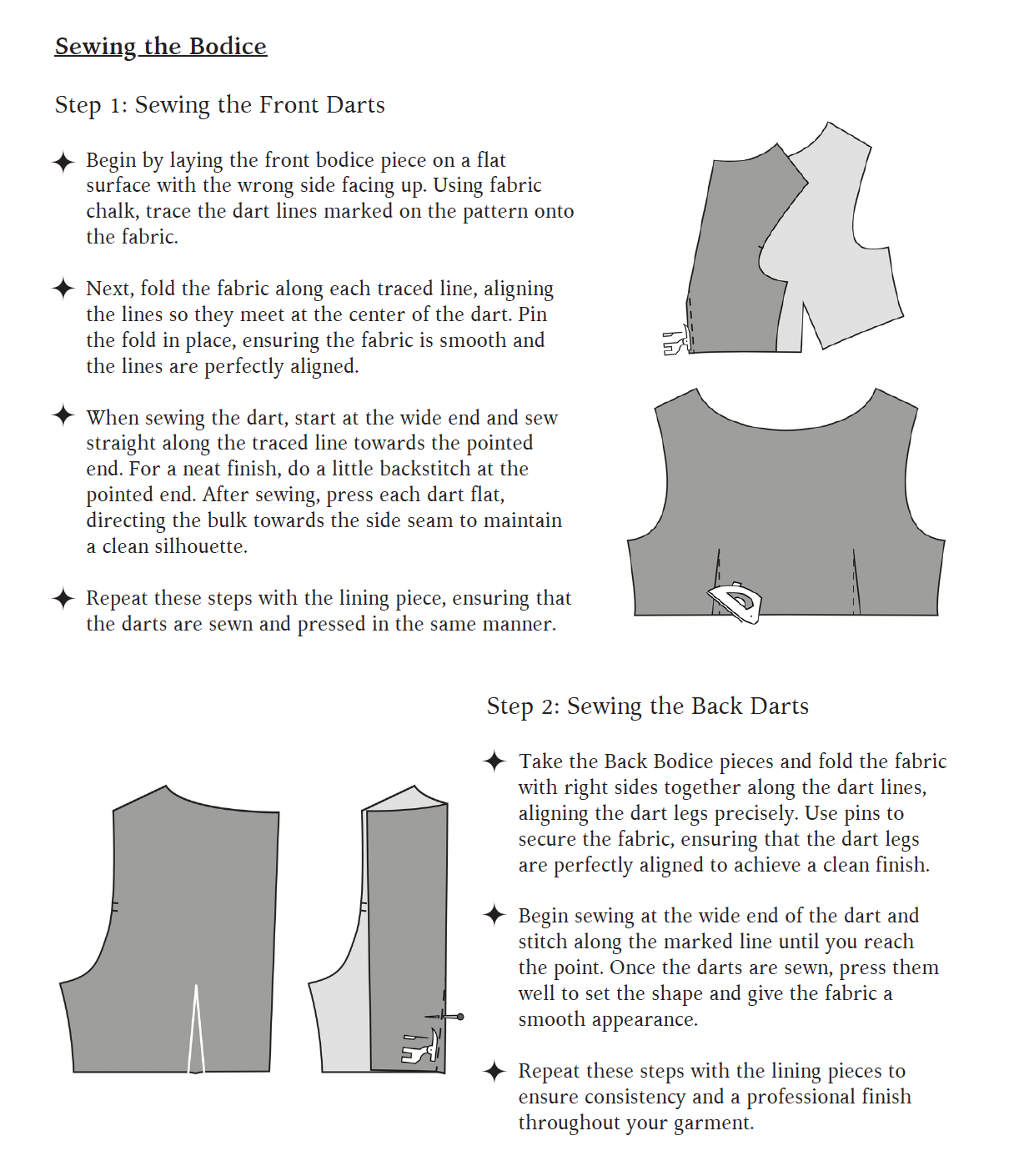 Sewing the Bodice

Step 1: Sewing the Front Darts

✦ Begin by laying the front bodice piece on a flat surface with the wrong side facing up. Using fabric chalk, trace the dart lines marked on the pattern onto the fabric.

✦ Next, fold the fabric along each traced line, aligning the lines so they meet at the center of the dart. Pin the fold in place, ensuring the fabric is smooth and the lines are perfectly aligned.

✦ When sewing the dart, start at the wide end and sew straight along the traced line towards the pointed end. For a neat finish, do a little backstitch at the pointed end. After sewing, press each dart flat, directing the bulk towards the side seam to maintain a clean silhouette.

✦ Repeat these steps with the lining piece, ensuring that the darts are sewn and pressed in the same manner.

Step 2: Sewing the Back Darts

✦ Take the Back Bodice pieces and fold the fabric with right sides together along the dart lines, aligning the dart legs precisely. Use pins to secure the fabric, ensuring that the dart legs are perfectly aligned to achieve a clean finish.

✦ Begin sewing at the wide end of the dart and stitch along the marked line until you reach the point. Once the darts are sewn, press them well to set the shape and give the fabric a smooth appearance.

✦ Repeat these steps with the lining pieces to ensure consistency and a professional finish throughout your garment.